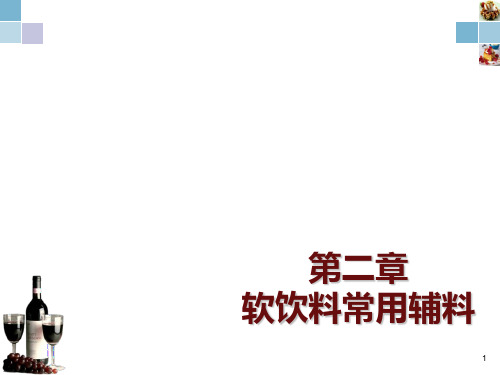 第二章
软饮料常用辅料

1